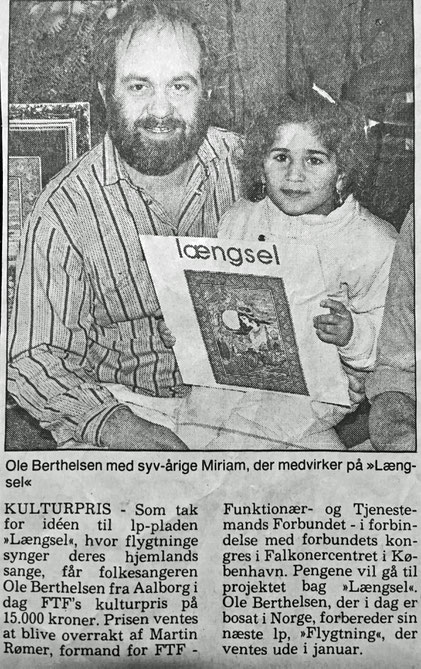 længsel

Ole Berthelsen med syv-årige Miriam, der medvirker på »Længsel«

KULTURPRIS - Som tak for idéen til lp-pladen »Længsel«, hvor flygtninge synger deres hjemlands sange, får folkesangeren Ole Berthelsen fra Aalborg i dag FTF's kulturpris på 15.000 kroner. Prisen ventes at blive overrakt af Martin Rømer, formand for FTF - Funktionær- og Tjenestemands Forbundet - i forbindelse med forbundets kongres i Falkonercentret i København. Pengene vil gå til projektet bag »Længsel«. Ole Berthelsen, der i dag er bosat i Norge, forbereder sin næste lp, »Flygtning«, der ventes ude i januar.